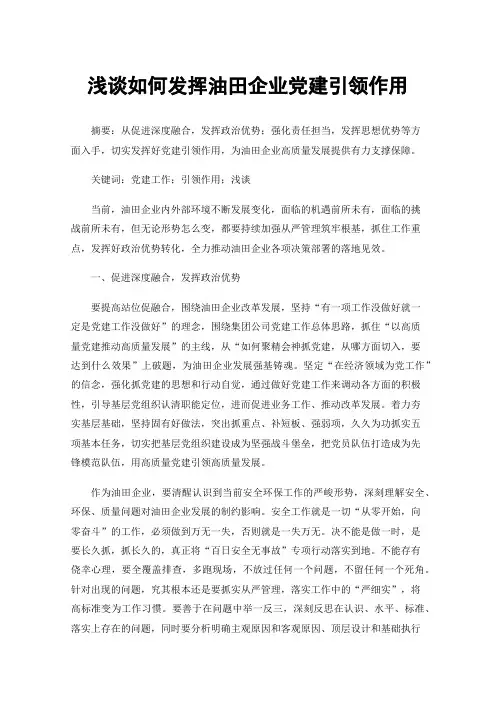 浅谈如何发挥油田企业党建引领作用

摘要：从促进深度融合，发挥政治优势；强化责任担当，发挥思想优势等方面入手，切实发挥好党建引领作用，为油田企业高质量发展提供有力支撑保障。

关键词：党建工作；引领作用；浅谈

当前，油田企业内外部环境不断发展变化，面临的机遇前所未有，面临的挑战前所未有，但无论形势怎么变，都要持续加强从严管理筑牢根基，抓住工作重点，发挥好政治优势转化，全力推动油田企业各项决策部署的落地见效。

一、促进深度融合，发挥政治优势

要提高站位促融合，围绕油田企业改革发展，坚持“有一项工作没做好就一定是党建工作没做好”的理念，围绕集团公司党建工作总体思路，抓住“以高质量党建推动高质量发展”的主线，从“如何聚精会神抓党建，从哪方面切入，要达到什么效果”上破题，为油田企业发展强基铸魂。坚定“在经济领域为党工作”的信念，强化抓党建的思想和行动自觉，通过做好党建工作来调动各方面的积极性，引导基层党组织认清职能定位，进而促进业务工作、推动改革发展。着力夯实基层基础，坚持固有好做法，突出抓重点、补短板、强弱项，久久为功抓实五项基本任务，切实把基层党组织建设成为坚强战斗堡垒，把党员队伍打造成为先锋模范队伍，用高质量党建引领高质量发展。

作为油田企业，要清醒认识到当前安全环保工作的严峻形势，深刻理解安全、环保、质量问题对油田企业发展的制约影响。安全工作就是一切“从零开始，向零奋斗”的工作，必须做到万无一失，否则就是一失万无。决不能是做一时，是要长久抓，抓长久的，真正将“百日安全无事故”专项行动落实到地。不能存有侥幸心理，要全覆盖排查，多跑现场，不放过任何一个问题，不留任何一个死角。针对出现的问题，究其根本还是要抓实从严管理，落实工作中的“严细实”，将高标准变为工作习惯。要善于在问题中举一反三，深刻反思在认识、水平、标准、落实上存在的问题，同时要分析明确主观原因和客观原因、顶层设计和基础执行